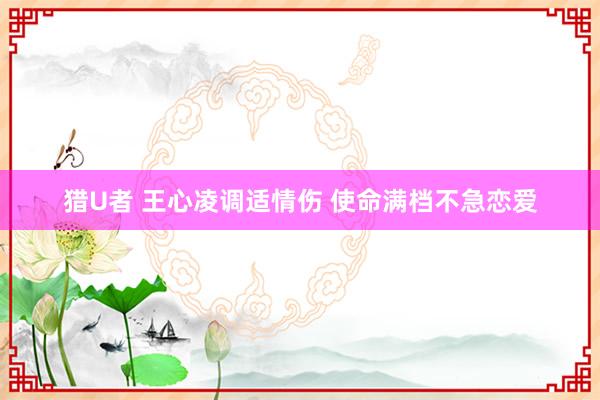 猎U者 王心凌调适情伤 使命满档不急恋爱